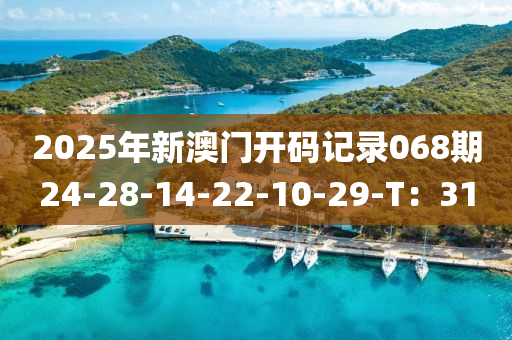 2025年新澳门开码记录068期
24-28-14-22-10-29-T：31